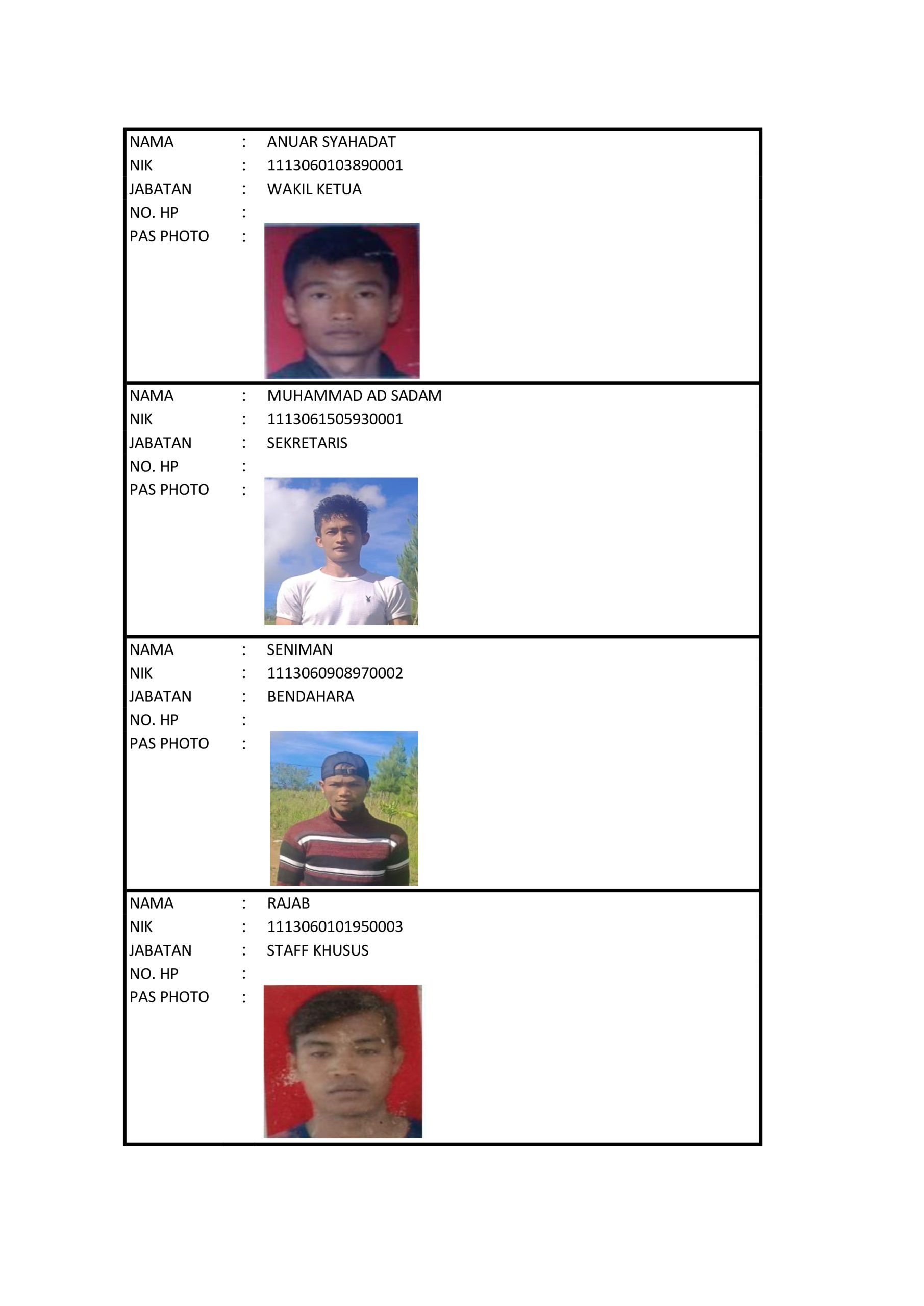 NAMA : ANUAR SYAHADAT
NIK : 1113060103890001
JABATAN : WAKIL KETUA
NO. HP :
PAS PHOTO :

NAMA : MUHAMMAD AD SADAM
NIK : 1113061505930001
JABATAN : SEKRETARIS
NO. HP :
PAS PHOTO :

NAMA : SENIMAN
NIK : 1113060908970002
JABATAN : BENDAHARA
NO. HP :
PAS PHOTO :

NAMA : RAJAB
NIK : 1113060101950003
JABATAN : STAFF KHUSUS
NO. HP :
PAS PHOTO :